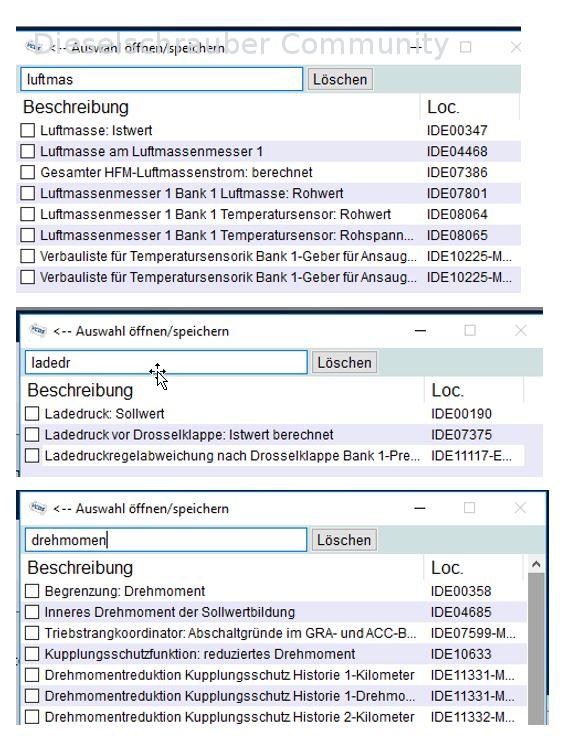 Dieselschrauber Community

<-- Auswahl öffnen/speichern

luftmas Löschen

| Beschreibung | Loc. |
|---|---|
| Luftmasse: Istwert | IDE00347 |
| Luftmasse am Luftmassenmesser 1 | IDE04468 |
| Gesamter HFM-Luftmassenstrom: berechnet | IDE07386 |
| Luftmassenmesser 1 Bank 1 Luftmasse: Rohwert | IDE07801 |
| Luftmassenmesser 1 Bank 1 Temperatursensor: Rohwert | IDE08064 |
| Luftmassenmesser 1 Bank 1 Temperatursensor: Rohspann... | IDE08065 |
| Verbauliste für Temperatursensorik Bank 1-Geber für Ansaug... | IDE10225-M... |
| Verbauliste für Temperatursensorik Bank 1-Geber für Ansaug... | IDE10225-M... |

<-- Auswahl öffnen/speichern

ladedr Löschen

| Beschreibung | Loc. |
|---|---|
| Ladedruck: Sollwert | IDE00190 |
| Ladedruck vor Drosselklappe: Istwert berechnet | IDE07375 |
| Ladedruckregelabweichung nach Drosselklappe Bank 1-Pre... | IDE11117-E... |

<-- Auswahl öffnen/speichern

drehmomen Löschen

| Beschreibung | Loc. |
|---|---|
| Begrenzung: Drehmoment | IDE00358 |
| Inneres Drehmoment der Sollwertbildung | IDE04685 |
| Triebstrangkoordinator: Abschaltgründe im GRA- und ACC-B... | IDE07599-M... |
| Kupplungsschutzfunktion: reduziertes Drehmoment | IDE10633 |
| Drehmomentreduktion Kupplungsschutz Historie 1-Kilometer | IDE11331-M... |
| Drehmomentreduktion Kupplungsschutz Historie 1-Drehmo... | IDE11331-M... |
| Drehmomentreduktion Kupplungsschutz Historie 2-Kilometer | IDE11332-M... |